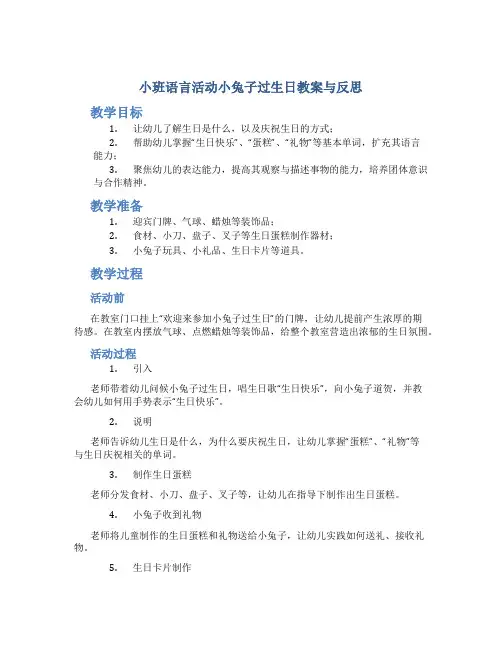 小班语言活动小兔子过生日教案与反思

教学目标

1. 让幼儿了解生日是什么，以及庆祝生日的方式；

2. 帮助幼儿掌握“生日快乐”、“蛋糕”、“礼物”等基本单词，扩充其语言能力；

3. 聚焦幼儿的表达能力，提高其观察与描述事物的能力，培养团体意识与合作精神。

教学准备

1. 迎宾门牌、气球、蜡烛等装饰品；

2. 食材、小刀、盘子、叉子等生日蛋糕制作器材；

3. 小兔子玩具、小礼品、生日卡片等道具。

教学过程

活动前

在教室门口挂上“欢迎来参加小兔子过生日”的门牌，让幼儿提前产生浓厚的期待感。在教室内摆放气球、点燃蜡烛等装饰品，给整个教室营造出浓郁的生日氛围。

活动过程

1. 引入

老师带着幼儿问候小兔子过生日，唱生日歌“生日快乐”，向小兔子道贺，并教会幼儿如何用手势表示“生日快乐”。

2. 说明

老师告诉幼儿生日是什么，为什么要庆祝生日，让幼儿掌握“蛋糕”、“礼物”等与生日庆祝相关的单词。

3. 制作生日蛋糕

老师分发食材、小刀、盘子、叉子等，让幼儿在指导下制作出生日蛋糕。

4. 小兔子收到礼物

老师将儿童制作的生日蛋糕和礼物送给小兔子，让幼儿实践如何送礼、接收礼物。

5. 生日卡片制作